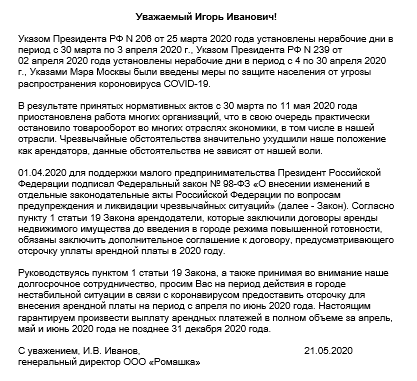 Уважаемый Игорь Иванович!

Указом Президента РФ N 206 от 25 марта 2020 года установлены нерабочие дни в период с 30 марта по 3 апреля 2020 г., Указом Президента РФ N 239 от 02 апреля 2020 года установлены нерабочие дни в период с 4 по 30 апреля 2020 г., Указами Мэра Москвы были введены меры по защите населения от угрозы распространения короновируса COVID-19.

В результате принятых нормативных актов с 30 марта по 11 мая 2020 года приостановлена работа многих организаций, что в свою очередь практически остановило товарооборот во многих отраслях экономики, в том числе в нашей отрасли. Чрезвычайные обстоятельства значительно ухудшили наше положение как арендатора, данные обстоятельства не зависят от нашей воли.

01.04.2020 для поддержки малого предпринимательства Президент Российской Федерации подписал Федеральный закон № 98-ФЗ «О внесении изменений в отдельные законодательные акты Российской Федерации по вопросам предупреждения и ликвидации чрезвычайных ситуаций» (далее - Закон). Согласно пункту 1 статьи 19 Закона арендодатели, которые заключили договоры аренды недвижимого имущества до введения в городе режима повышенной готовности, обязаны заключить дополнительное соглашение к договору, предусматривающего отсрочку уплаты арендной платы в 2020 году.

Руководствуясь пунктом 1 статьи 19 Закона, а также принимая во внимание наше долгосрочное сотрудничество, просим Вас на период действия в городе нестабильной ситуации в связи с коронавирусом предоставить отсрочку для внесения арендной платы на период с апреля по июнь 2020 года. Настоящим гарантируем произвести выплату арендных платежей в полном объеме за апрель, май и июнь 2020 года не позднее 31 декабря 2020 года.

С уважением, И.В. Иванов,
генеральный директор ООО «Ромашка»

21.05.2020